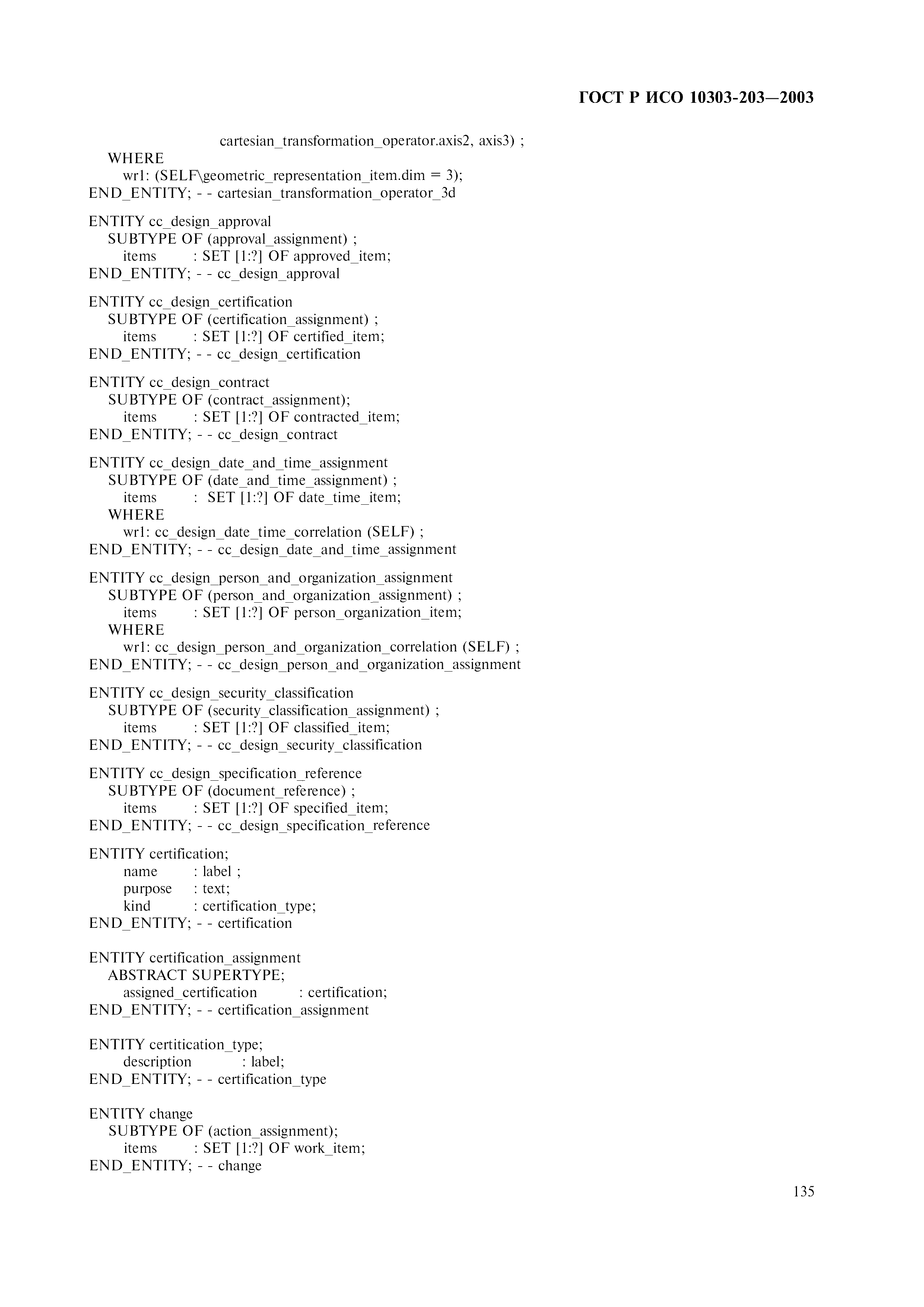 ГОСТ Р ИСО 10303-203—2003

cartesian_transformation_operator.axis2, axis3) ;
WHERE
wr1: (SELF\geometric_representation_item.dim = 3);
END_ENTITY; - - cartesian_transformation_operator_3d

ENTITY cc_design_approval
SUBTYPE OF (approval_assignment) ;
items : SET [1:?] OF approved_item;
END_ENTITY; - - cc_design_approval

ENTITY cc_design_certification
SUBTYPE OF (certification_assignment) ;
items : SET [1:?] OF certified_item;
END_ENTITY; - - cc_design_certification

ENTITY cc_design_contract
SUBTYPE OF (contract_assignment);
items : SET [1:?] OF contracted_item;
END_ENTITY; - - cc_design_contract

ENTITY cc_design_date_and_time_assignment
SUBTYPE OF (date_and_time_assignment) ;
items : SET [1:?] OF date_time_item;
WHERE
wr1: cc_design_date_time_correlation (SELF) ;
END_ENTITY; - - cc_design_date_and_time_assignment

ENTITY cc_design_person_and_organization_assignment
SUBTYPE OF (person_and_organization_assignment) ;
items : SET [1:?] OF person_organization_item;
WHERE
wr1: cc_design_person_and_organization_correlation (SELF) ;
END_ENTITY; - - cc_design_person_and_organization_assignment

ENTITY cc_design_security_classification
SUBTYPE OF (security_classification_assignment) ;
items : SET [1:?] OF classified_item;
END_ENTITY; - - cc_design_security_classification

ENTITY cc_design_specification_reference
SUBTYPE OF (document_reference) ;
items : SET [1:?] OF specified_item;
END_ENTITY; - - cc_design_specification_reference

ENTITY certification;
name : label ;
purpose : text;
kind : certification_type;
END_ENTITY; - - certification

ENTITY certification_assignment
ABSTRACT SUPERTYPE;
assigned_certification : certification;
END_ENTITY; - - certification_assignment

ENTITY certitication_type;
description : label;
END_ENTITY; - - certification_type

ENTITY change
SUBTYPE OF (action_assignment);
items : SET [1:?] OF work_item;
END_ENTITY; - - change

135